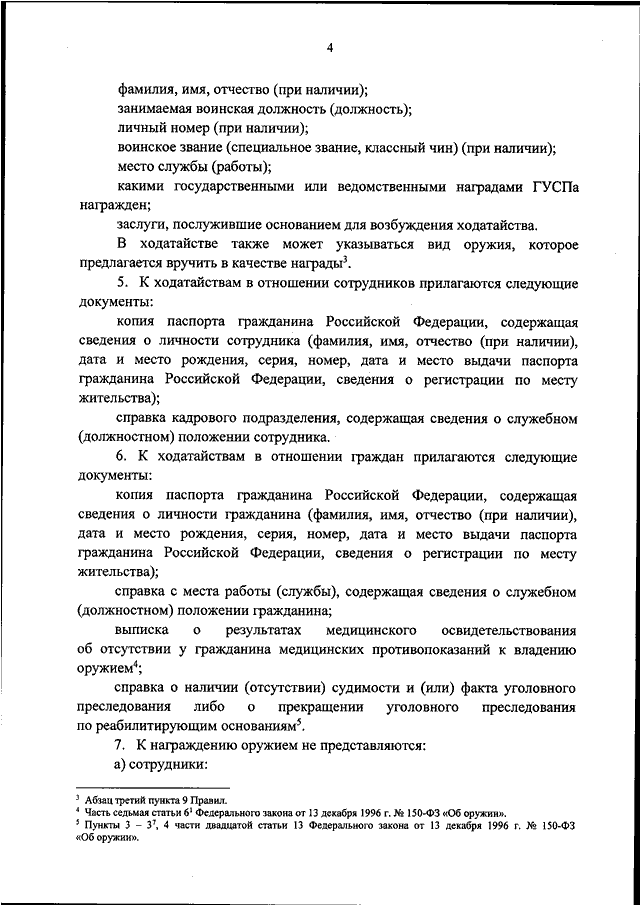 4

фамилия, имя, отчество (при наличии);

занимаемая воинская должность (должность);

личный номер (при наличии);

воинское звание (специальное звание, классный чин) (при наличии);

место службы (работы);

какими государственными или ведомственными наградами ГУСПа награжден;

заслуги, послужившие основанием для возбуждения ходатайства.

В ходатайстве также может указываться вид оружия, которое предлагается вручить в качестве награды$^3$.

5. К ходатайствам в отношении сотрудников прилагаются следующие документы:

копия паспорта гражданина Российской Федерации, содержащая сведения о личности сотрудника (фамилия, имя, отчество (при наличии), дата и место рождения, серия, номер, дата и место выдачи паспорта гражданина Российской Федерации, сведения о регистрации по месту жительства);

справка кадрового подразделения, содержащая сведения о служебном (должностном) положении сотрудника.

6. К ходатайствам в отношении граждан прилагаются следующие документы:

копия паспорта гражданина Российской Федерации, содержащая сведения о личности гражданина (фамилия, имя, отчество (при наличии), дата и место рождения, серия, номер, дата и место выдачи паспорта гражданина Российской Федерации, сведения о регистрации по месту жительства);

справка с места работы (службы), содержащая сведения о служебном (должностном) положении гражданина;

выписка о результатах медицинского освидетельствования об отсутствии у гражданина медицинских противопоказаний к владению оружием$^4$;

справка о наличии (отсутствии) судимости и (или) факта уголовного преследования либо о прекращении уголовного преследования по реабилитирующим основаниям$^5$.

7. К награждению оружием не представляются:

а) сотрудники:

$^3$ Абзац третий пункта 9 Правил.
$^4$ Часть седьмая статьи $6^1$ Федерального закона от 13 декабря 1996 г. № 150-ФЗ «Об оружии».
$^5$ Пункты 3 – $3^7$, 4 части двадцатой статьи 13 Федерального закона от 13 декабря 1996 г. № 150-ФЗ «Об оружии».